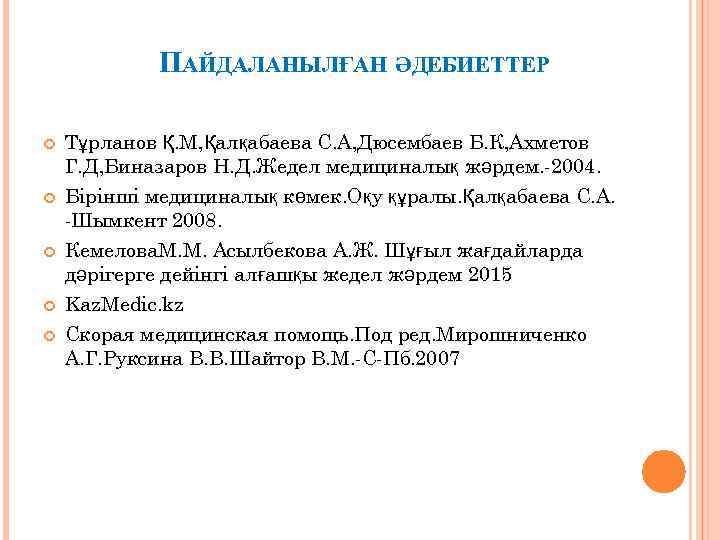 ПАЙДАЛАНЫЛҒАН ӘДЕБИЕТТЕР

Тұрланов Қ.М,Қалқабаева С.А,Дюсембаев Б.К,Ахметов Г.Д,Биназаров Н.Д.Жедел медициналық жәрдем.-2004.

Бірінші медициналық көмек.Оқу құралы.Қалқабаева С.А. -Шымкент 2008.

КемеловаМ.М. Асылбекова А.Ж. Шұғыл жағдайларда дәрігерге дейінгі алғашқы жедел жәрдем 2015

KazMedic.kz

Скорая медицинская помощь.Под ред.Мирошниченко А.Г.Руксина В.В.Шайтор В.М.-С-Пб.2007